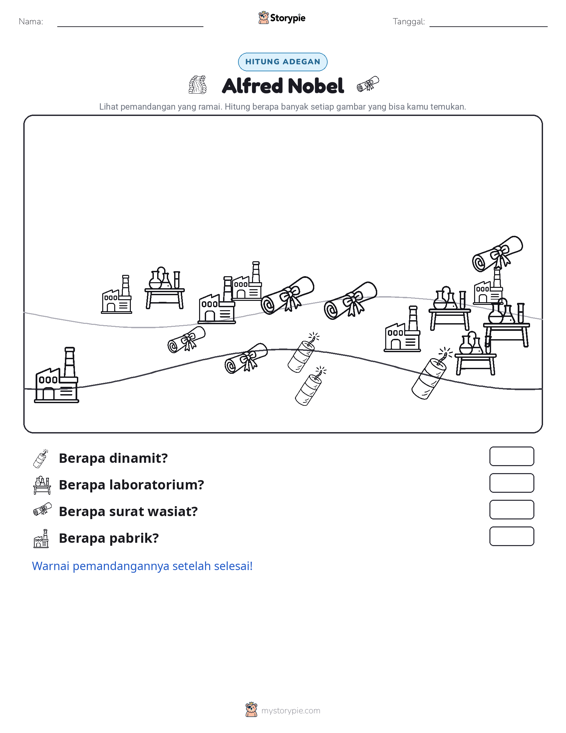 Nama: ____ Storypie Tanggal: ____

HITUNG ADEGAN

Alfred Nobel

Lihat pemandangan yang ramai. Hitung berapa banyak setiap gambar yang bisa kamu temukan.

Berapa dinamit?

Berapa laboratorium?

Berapa surat wasiat?

Berapa pabrik?

Warnai pemandangannya setelah selesai!

mystorypie.com